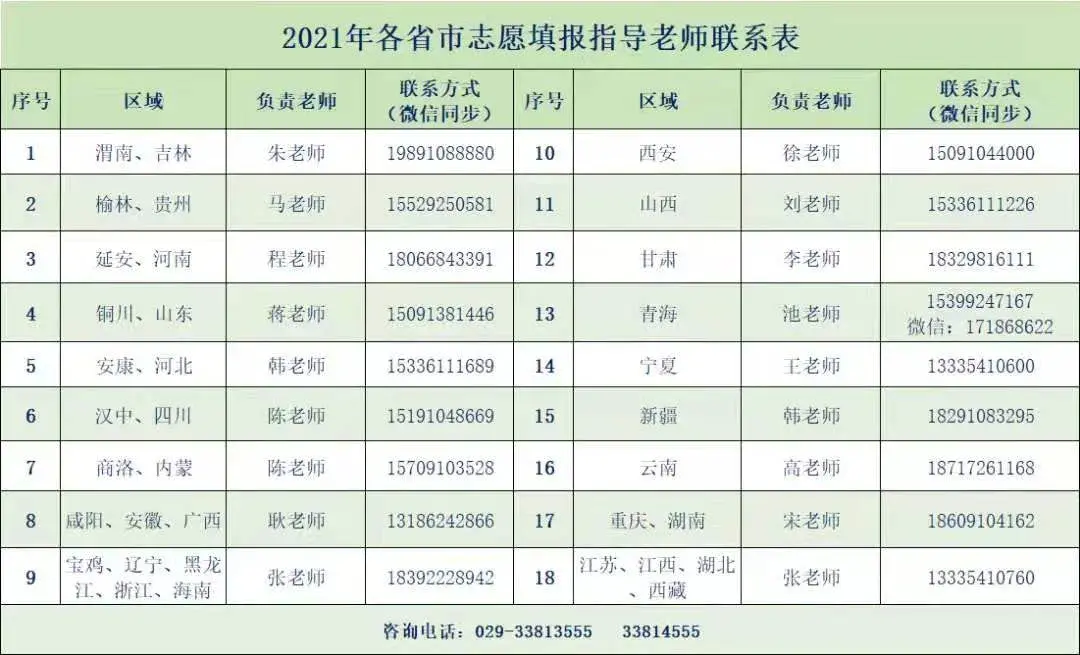 2021年各省市志愿填报指导老师联系表

| 序号 | 区域 | 负责老师 | 联系方式（微信同步） | 序号 | 区域 | 负责老师 | 联系方式（微信同步） |
|---|---|---|---|---|---|---|---|
| 1 | 渭南、吉林 | 朱老师 | 19891088880 | 10 | 西安 | 徐老师 | 15091044000 |
| 2 | 榆林、贵州 | 马老师 | 15529250581 | 11 | 山西 | 刘老师 | 15336111226 |
| 3 | 延安、河南 | 程老师 | 18066843391 | 12 | 甘肃 | 李老师 | 18329816111 |
| 4 | 铜川、山东 | 蒋老师 | 15091381446 | 13 | 青海 | 池老师 | 15399247167 微信：171868622 |
| 5 | 安康、河北 | 韩老师 | 15336111689 | 14 | 宁夏 | 王老师 | 13335410600 |
| 6 | 汉中、四川 | 陈老师 | 15191048669 | 15 | 新疆 | 韩老师 | 18291083295 |
| 7 | 商洛、内蒙 | 陈老师 | 15709103528 | 16 | 云南 | 高老师 | 18717261168 |
| 8 | 咸阳、安徽、广西 | 耿老师 | 13186242866 | 17 | 重庆、湖南 | 宋老师 | 18609104162 |
| 9 | 宝鸡、辽宁、黑龙江、浙江、海南 | 张老师 | 18392228942 | 18 | 江苏、江西、湖北、西藏 | 张老师 | 13335410760 |

咨询电话：029-33813555　33814555